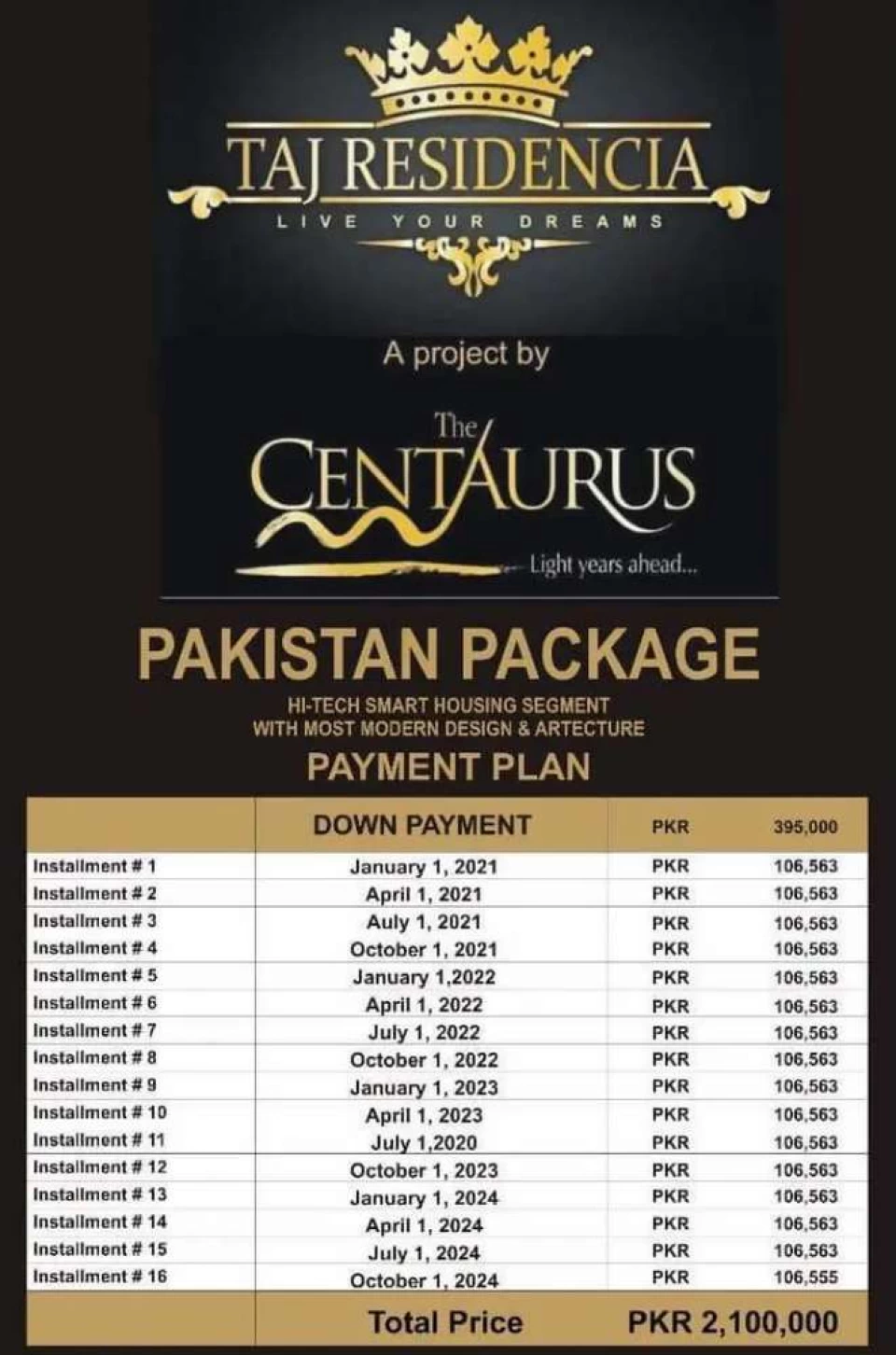 TAJ RESIDENCIA
LIVE YOUR DREAMS

A project by

The
CENTAURUS
Light years ahead...

PAKISTAN PACKAGE
HI-TECH SMART HOUSING SEGMENT
WITH MOST MODERN DESIGN & ARTECTURE
PAYMENT PLAN

|  | DOWN PAYMENT | PKR | 395,000 |
|---|---|---|---|
| Installment # 1 | January 1, 2021 | PKR | 106,563 |
| Installment # 2 | April 1, 2021 | PKR | 106,563 |
| Installment # 3 | Auly 1, 2021 | PKR | 106,563 |
| Installment # 4 | October 1, 2021 | PKR | 106,563 |
| Installment # 5 | January 1,2022 | PKR | 106,563 |
| Installment # 6 | April 1, 2022 | PKR | 106,563 |
| Installment # 7 | July 1, 2022 | PKR | 106,563 |
| Installment # 8 | October 1, 2022 | PKR | 106,563 |
| Installment # 9 | January 1, 2023 | PKR | 106,563 |
| Installment # 10 | April 1, 2023 | PKR | 106,563 |
| Installment # 11 | July 1,2020 | PKR | 106,563 |
| Installment # 12 | October 1, 2023 | PKR | 106,563 |
| Installment # 13 | January 1, 2024 | PKR | 106,563 |
| Installment # 14 | April 1, 2024 | PKR | 106,563 |
| Installment # 15 | July 1, 2024 | PKR | 106,563 |
| Installment # 16 | October 1, 2024 | PKR | 106,555 |
|  | Total Price | PKR 2,100,000 |  |